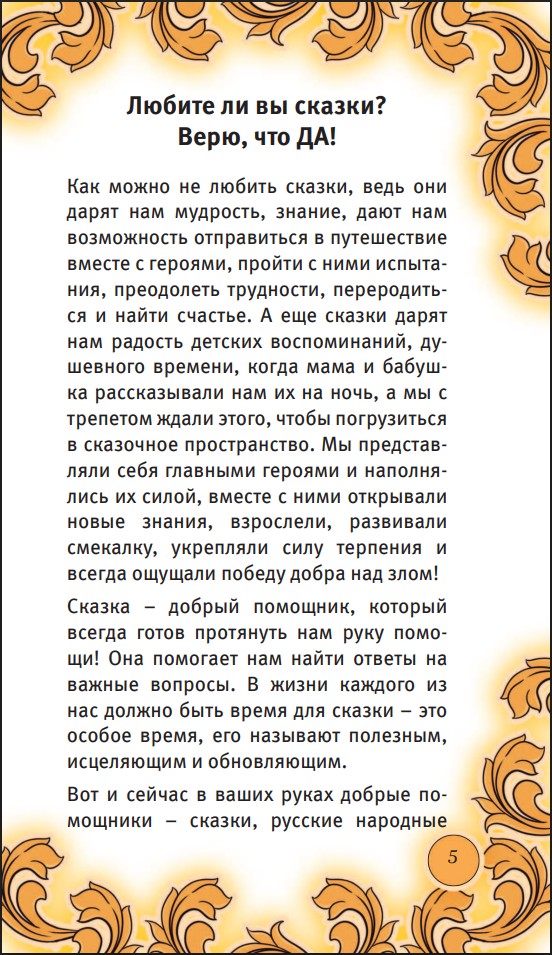 Любите ли вы сказки?
Верю, что ДА!

Как можно не любить сказки, ведь они дарят нам мудрость, знание, дают нам возможность отправиться в путешествие вместе с героями, пройти с ними испытания, преодолеть трудности, переродиться и найти счастье. А еще сказки дарят нам радость детских воспоминаний, душевного времени, когда мама и бабушка рассказывали нам их на ночь, а мы с трепетом ждали этого, чтобы погрузиться в сказочное пространство. Мы представляли себя главными героями и наполнялись их силой, вместе с ними открывали новые знания, взрослели, развивали смекалку, укрепляли силу терпения и всегда ощущали победу добра над злом!

Сказка – добрый помощник, который всегда готов протянуть нам руку помощи! Она помогает нам найти ответы на важные вопросы. В жизни каждого из нас должно быть время для сказки – это особое время, его называют полезным, исцеляющим и обновляющим.

Вот и сейчас в ваших руках добрые помощники – сказки, русские народные

5